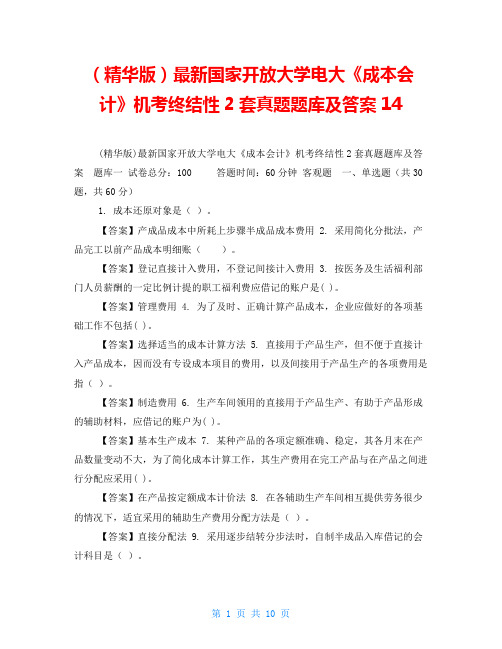 （精华版）最新国家开放大学电大《成本会计》机考终结性 2 套真题题库及答案 14

(精华版)最新国家开放大学电大《成本会计》机考终结性 2 套真题题库及答案　题库一 试卷总分：100　　答题时间：60 分钟 客观题　一、单选题（共 30 题，共 60 分）

1. 成本还原对象是（ ）。

【答案】产成品成本中所耗上步骤半成品成本费用 2. 采用简化分批法，产品完工以前产品成本明细账（　　）。

【答案】登记直接计入费用，不登记间接计入费用 3. 按医务及生活福利部门人员薪酬的一定比例计提的职工福利费应借记的账户是( )。

【答案】管理费用 4. 为了及时、正确计算产品成本，企业应做好的各项基础工作不包括( )。

【答案】选择适当的成本计算方法 5. 直接用于产品生产，但不便于直接计入产品成本，因而没有专设成本项目的费用，以及间接用于产品生产的各项费用是指（ ）。

【答案】制造费用 6. 生产车间领用的直接用于产品生产、有助于产品形成的辅助材料，应借记的账户为( )。

【答案】基本生产成本 7. 某种产品的各项定额准确、稳定，其各月末在产品数量变动不大，为了简化成本计算工作，其生产费用在完工产品与在产品之间进行分配应采用( )。

【答案】在产品按定额成本计价法 8. 在各辅助生产车间相互提供劳务很少的情况下，适宜采用的辅助生产费用分配方法是（ ）。

【答案】直接分配法 9. 采用逐步结转分步法时，自制半成品入库借记的会计科目是（ ）。

第 1 页 共 10 页